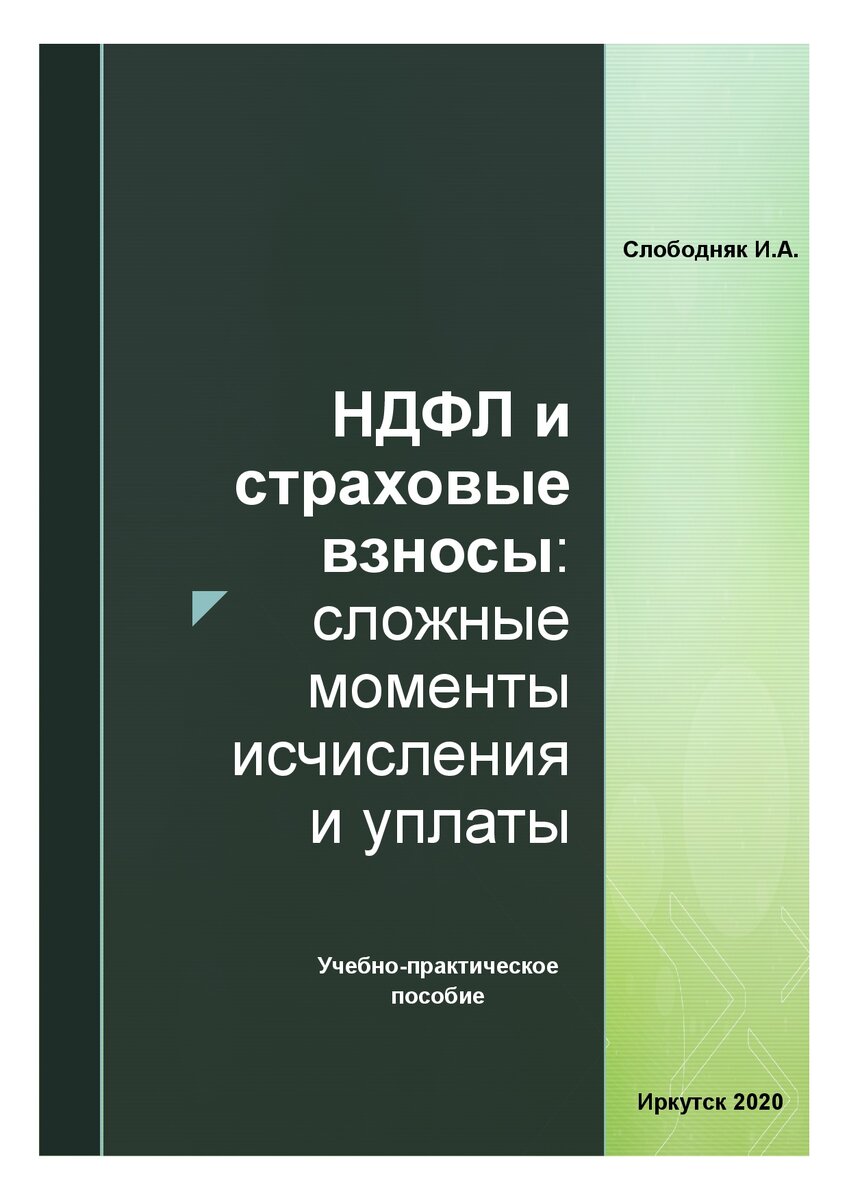 Слободняк И.А.

НДФЛ и страховые взносы: сложные моменты исчисления и уплаты

Учебно-практическое пособие

Иркутск 2020